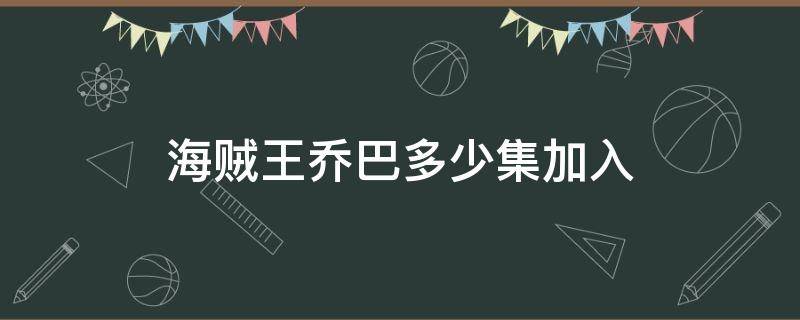 海贼王乔巴多少集加入